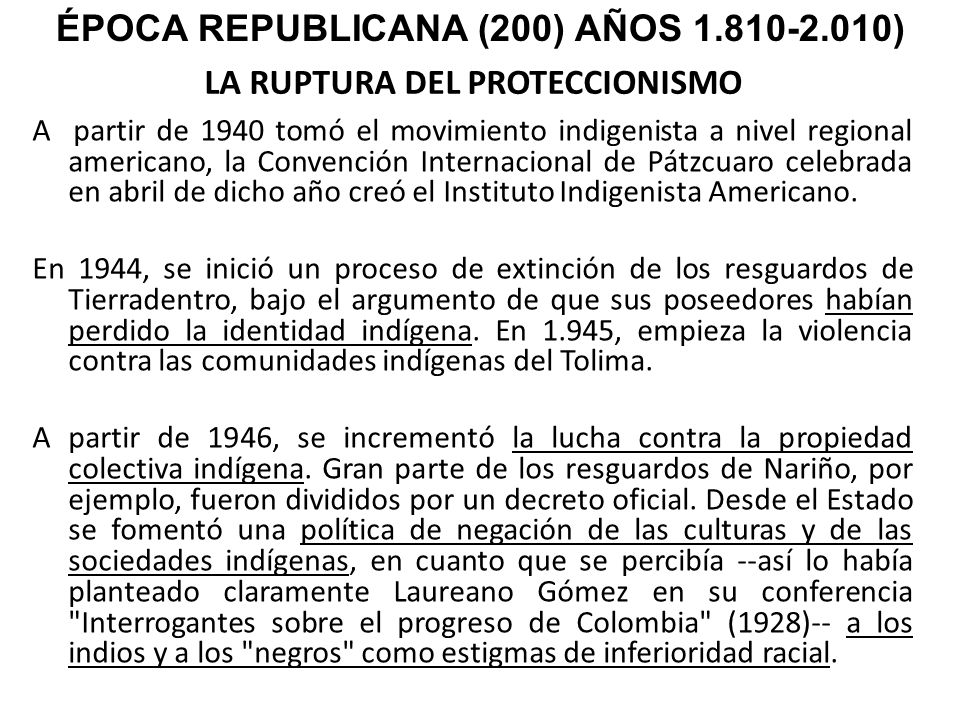 ÉPOCA REPUBLICANA (200) AÑOS 1.810-2.010)

LA RUPTURA DEL PROTECCIONISMO

A partir de 1940 tomó el movimiento indigenista a nivel regional americano, la Convención Internacional de Pátzcuaro celebrada en abril de dicho año creó el Instituto Indigenista Americano.

En 1944, se inició un proceso de extinción de los resguardos de Tierradentro, bajo el argumento de que sus poseedores habían perdido la identidad indígena. En 1.945, empieza la violencia contra las comunidades indígenas del Tolima.

A partir de 1946, se incrementó la lucha contra la propiedad colectiva indígena. Gran parte de los resguardos de Nariño, por ejemplo, fueron divididos por un decreto oficial. Desde el Estado se fomentó una política de negación de las culturas y de las sociedades indígenas, en cuanto que se percibía --así lo había planteado claramente Laureano Gómez en su conferencia "Interrogantes sobre el progreso de Colombia" (1928)-- a los indios y a los "negros" como estigmas de inferioridad racial.